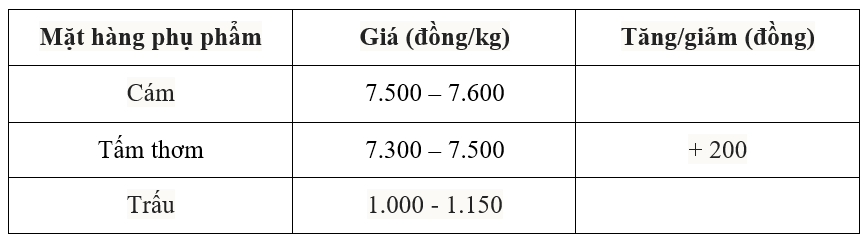 | Mặt hàng phụ phẩm | Giá (đồng/kg) | Tăng/giảm (đồng) |
|---|---|---|
| Cám | 7.500 – 7.600 | |
| Tấm thơm | 7.300 – 7.500 | + 200 |
| Trấu | 1.000 - 1.150 | |